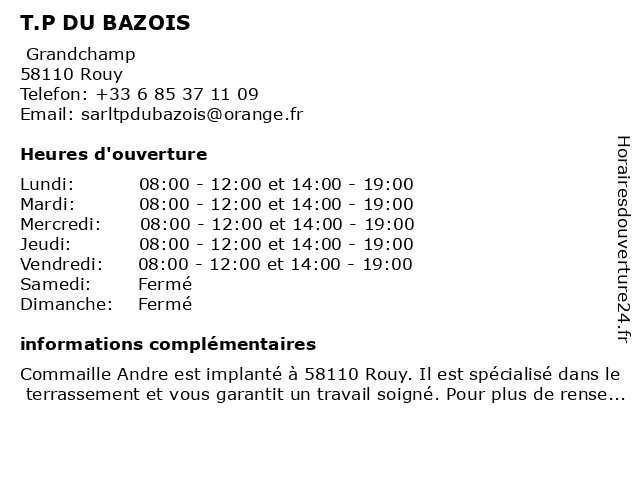 T.P DU BAZOIS

Grandchamp
58110 Rouy
Telefon: +33 6 85 37 11 09
Email: sarltpdubazois@orange.fr

Heures d'ouverture

| | |
|---|---|
| Lundi: | 08:00 - 12:00 et 14:00 - 19:00 |
| Mardi: | 08:00 - 12:00 et 14:00 - 19:00 |
| Mercredi: | 08:00 - 12:00 et 14:00 - 19:00 |
| Jeudi: | 08:00 - 12:00 et 14:00 - 19:00 |
| Vendredi: | 08:00 - 12:00 et 14:00 - 19:00 |
| Samedi: | Fermé |
| Dimanche: | Fermé |

informations complémentaires

Commaille Andre est implanté à 58110 Rouy. Il est spécialisé dans le terrassement et vous garantit un travail soigné. Pour plus de rense...

Horairesdouverture24.fr